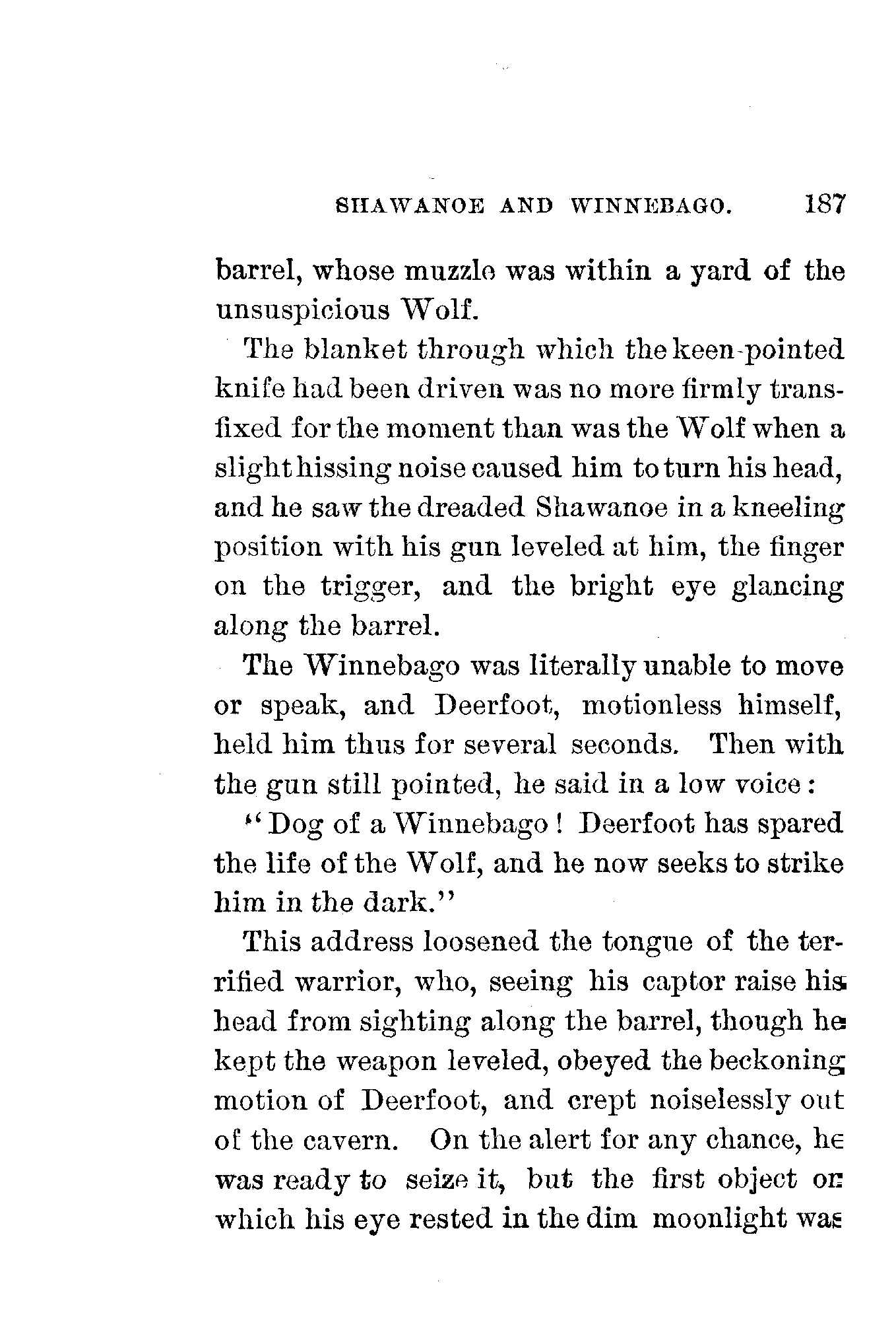 SHAWANOE AND WINNEBAGO. 187

barrel, whose muzzle was within a yard of the unsuspicious Wolf.

The blanket through which the keen-pointed knife had been driven was no more firmly transfixed for the moment than was the Wolf when a slight hissing noise caused him to turn his head, and he saw the dreaded Shawanoe in a kneeling position with his gun leveled at him, the finger on the trigger, and the bright eye glancing along the barrel.

The Winnebago was literally unable to move or speak, and Deerfoot, motionless himself, held him thus for several seconds. Then with the gun still pointed, he said in a low voice:

"Dog of a Winnebago! Deerfoot has spared the life of the Wolf, and he now seeks to strike him in the dark."

This address loosened the tongue of the terrified warrior, who, seeing his captor raise his head from sighting along the barrel, though he kept the weapon leveled, obeyed the beckoning motion of Deerfoot, and crept noiselessly out of the cavern. On the alert for any chance, he was ready to seize it, but the first object on which his eye rested in the dim moonlight was